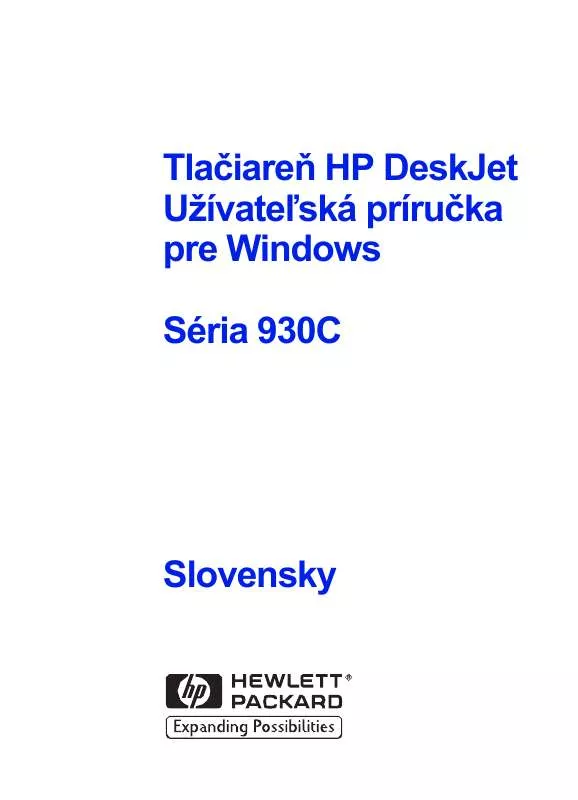 Tlačiareň HP DeskJet
Užívateľská príručka
pre Windows

Séria 930C

Slovensky

hp HEWLETT® PACKARD

Expanding Possibilities